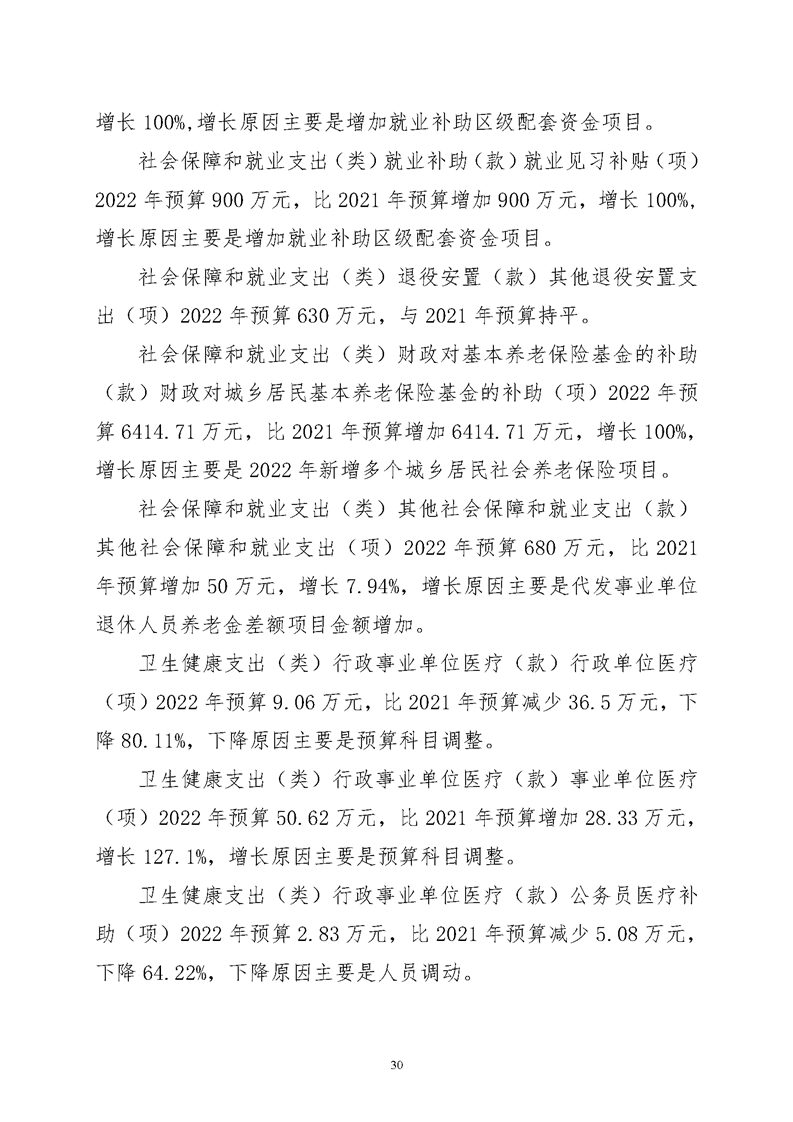 增长 100%,增长原因主要是增加就业补助区级配套资金项目。

社会保障和就业支出（类）就业补助（款）就业见习补贴（项）2022 年预算 900 万元，比 2021 年预算增加 900 万元，增长 100%,增长原因主要是增加就业补助区级配套资金项目。

社会保障和就业支出（类）退役安置（款）其他退役安置支出（项）2022 年预算 630 万元，与 2021 年预算持平。

社会保障和就业支出（类）财政对基本养老保险基金的补助（款）财政对城乡居民基本养老保险基金的补助（项）2022 年预算 6414.71 万元，比 2021 年预算增加 6414.71 万元，增长 100%,增长原因主要是 2022 年新增多个城乡居民社会养老保险项目。

社会保障和就业支出（类）其他社会保障和就业支出（款）其他社会保障和就业支出（项）2022 年预算 680 万元，比 2021 年预算增加 50 万元，增长 7.94%，增长原因主要是代发事业单位退休人员养老金差额项目金额增加。

卫生健康支出（类）行政事业单位医疗（款）行政单位医疗（项）2022 年预算 9.06 万元，比 2021 年预算减少 36.5 万元，下降 80.11%，下降原因主要是预算科目调整。

卫生健康支出（类）行政事业单位医疗（款）事业单位医疗（项）2022 年预算 50.62 万元，比 2021 年预算增加 28.33 万元，增长 127.1%，增长原因主要是预算科目调整。

卫生健康支出（类）行政事业单位医疗（款）公务员医疗补助（项）2022 年预算 2.83 万元，比 2021 年预算减少 5.08 万元，下降 64.22%，下降原因主要是人员调动。

30